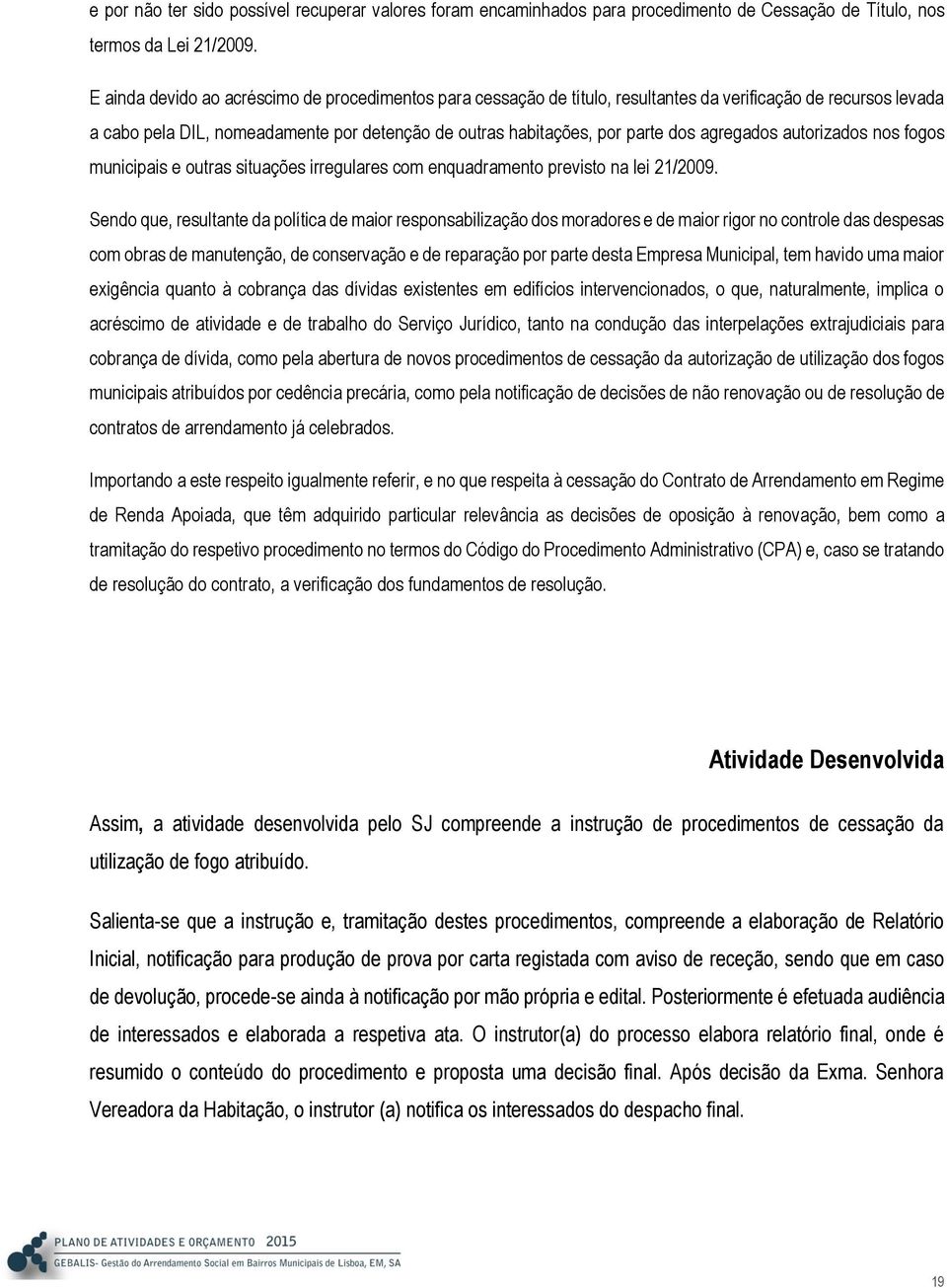 e por não ter sido possível recuperar valores foram encaminhados para procedimento de Cessação de Título, nos termos da Lei 21/2009.

E ainda devido ao acréscimo de procedimentos para cessação de título, resultantes da verificação de recursos levada a cabo pela DIL, nomeadamente por detenção de outras habitações, por parte dos agregados autorizados nos fogos municipais e outras situações irregulares com enquadramento previsto na lei 21/2009.

Sendo que, resultante da política de maior responsabilização dos moradores e de maior rigor no controle das despesas com obras de manutenção, de conservação e de reparação por parte desta Empresa Municipal, tem havido uma maior exigência quanto à cobrança das dívidas existentes em edifícios intervencionados, o que, naturalmente, implica o acréscimo de atividade e de trabalho do Serviço Jurídico, tanto na condução das interpelações extrajudiciais para cobrança de dívida, como pela abertura de novos procedimentos de cessação da autorização de utilização dos fogos municipais atribuídos por cedência precária, como pela notificação de decisões de não renovação ou de resolução de contratos de arrendamento já celebrados.

Importando a este respeito igualmente referir, e no que respeita à cessação do Contrato de Arrendamento em Regime de Renda Apoiada, que têm adquirido particular relevância as decisões de oposição à renovação, bem como a tramitação do respetivo procedimento no termos do Código do Procedimento Administrativo (CPA) e, caso se tratando de resolução do contrato, a verificação dos fundamentos de resolução.

Atividade Desenvolvida

Assim, a atividade desenvolvida pelo SJ compreende a instrução de procedimentos de cessação da utilização de fogo atribuído.

Salienta-se que a instrução e, tramitação destes procedimentos, compreende a elaboração de Relatório Inicial, notificação para produção de prova por carta registada com aviso de receção, sendo que em caso de devolução, procede-se ainda à notificação por mão própria e edital. Posteriormente é efetuada audiência de interessados e elaborada a respetiva ata. O instrutor(a) do processo elabora relatório final, onde é resumido o conteúdo do procedimento e proposta uma decisão final. Após decisão da Exma. Senhora Vereadora da Habitação, o instrutor (a) notifica os interessados do despacho final.

PLANO DE ATIVIDADES E ORÇAMENTO 2015
GEBALIS- Gestão do Arrendamento Social em Bairros Municipais de Lisboa, EM, SA

19